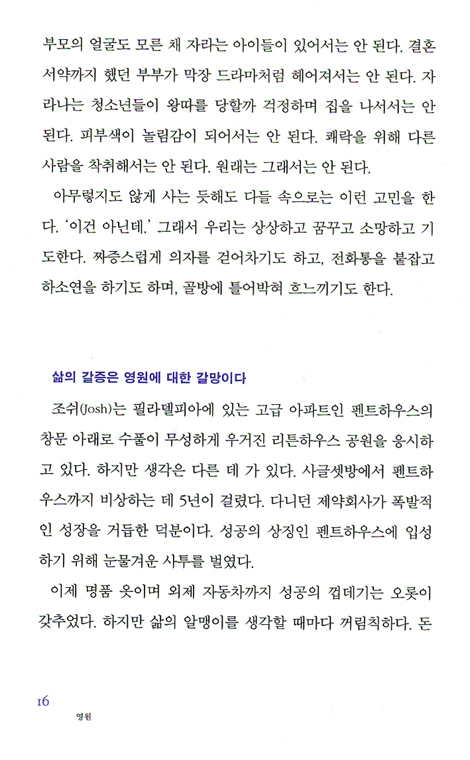 부모의 얼굴도 모른 채 자라는 아이들이 있어서는 안 된다. 결혼 서약까지 했던 부부가 막장 드라마처럼 헤어져서는 안 된다. 자라나는 청소년들이 왕따를 당할까 걱정하며 집을 나서서는 안 된다. 피부색이 놀림감이 되어서는 안 된다. 쾌락을 위해 다른 사람을 착취해서는 안 된다. 원래는 그래서는 안 된다.

아무렇지도 않게 사는 듯해도 다들 속으로는 이런 고민을 한다. '이건 아닌데.' 그래서 우리는 상상하고 꿈꾸고 소망하고 기도한다. 짜증스럽게 의자를 걷어차기도 하고, 전화통을 붙잡고 하소연을 하기도 하며, 골방에 틀어박혀 흐느끼기도 한다.

삶의 갈증은 영원에 대한 갈망이다

조쉬(Josh)는 필라델피아에 있는 고급 아파트인 펜트하우스의 창문 아래로 수풀이 무성하게 우거진 리튼하우스 공원을 응시하고 있다. 하지만 생각은 다른 데 가 있다. 사글셋방에서 펜트하우스까지 비상하는 데 5년이 걸렸다. 다니던 제약회사가 폭발적인 성장을 거듭한 덕분이다. 성공의 상징인 펜트하우스에 입성하기 위해 눈물겨운 사투를 벌였다.

이제 명품 옷이며 외제 자동차까지 성공의 껍데기는 오롯이 갖추었다. 하지만 삶의 알맹이를 생각할 때마다 꺼림칙하다. 돈

16
영원